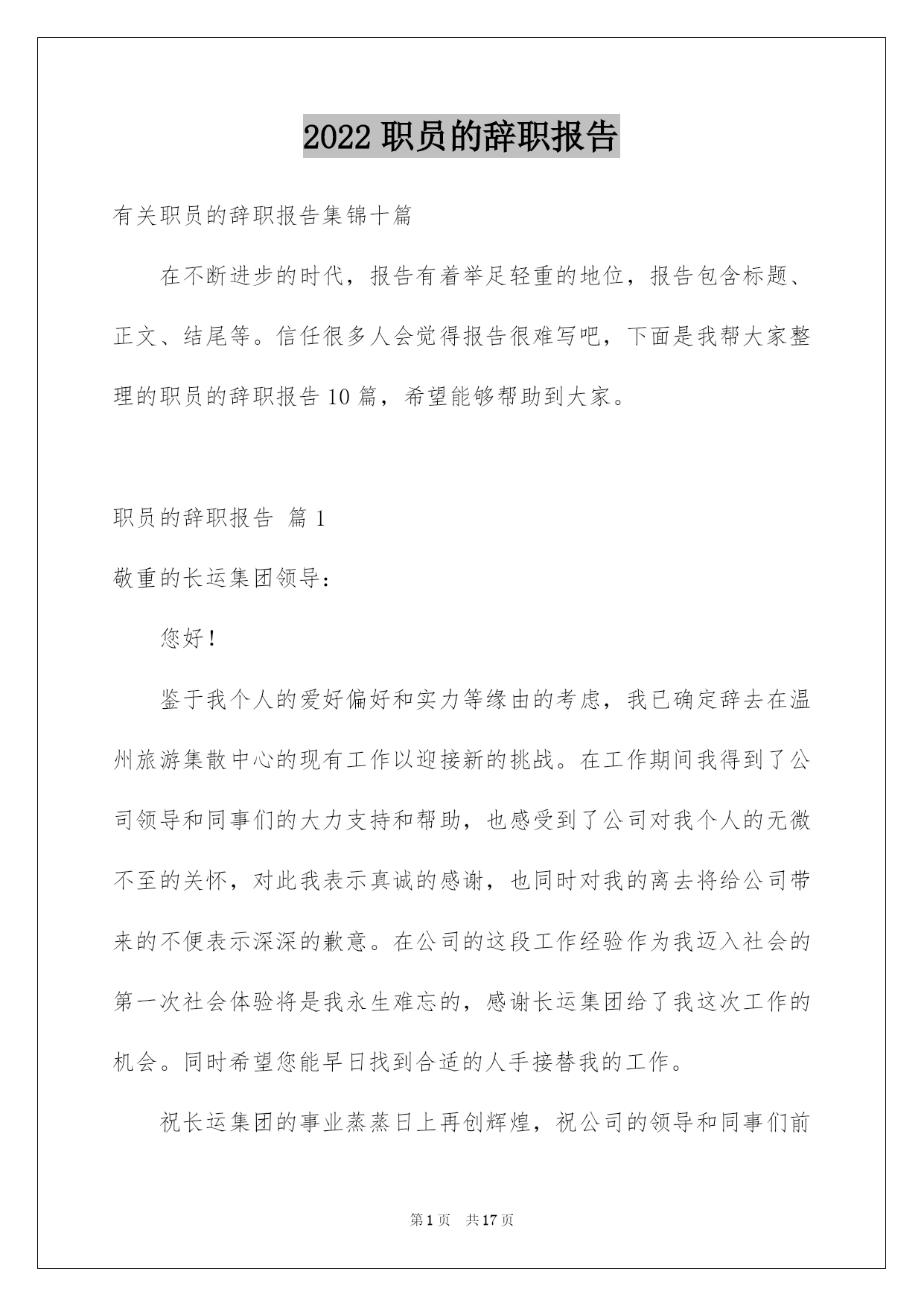 2022 职员的辞职报告

有关职员的辞职报告集锦十篇

在不断进步的时代，报告有着举足轻重的地位，报告包含标题、正文、结尾等。信任很多人会觉得报告很难写吧，下面是我帮大家整理的职员的辞职报告 10 篇，希望能够帮助到大家。

职员的辞职报告 篇 1

敬重的长运集团领导：

您好！

鉴于我个人的爱好偏好和实力等缘由的考虑，我已确定辞去在温州旅游集散中心的现有工作以迎接新的挑战。在工作期间我得到了公司领导和同事们的大力支持和帮助，也感受到了公司对我个人的无微不至的关怀，对此我表示真诚的感谢，也同时对我的离去将给公司带来的不便表示深深的歉意。在公司的这段工作经验作为我迈入社会的第一次社会体验将是我永生难忘的，感谢长运集团给了我这次工作的机会。同时希望您能早日找到合适的人手接替我的工作。

祝长运集团的事业蒸蒸日上再创辉煌，祝公司的领导和同事们前

第 1 页 共 17 页